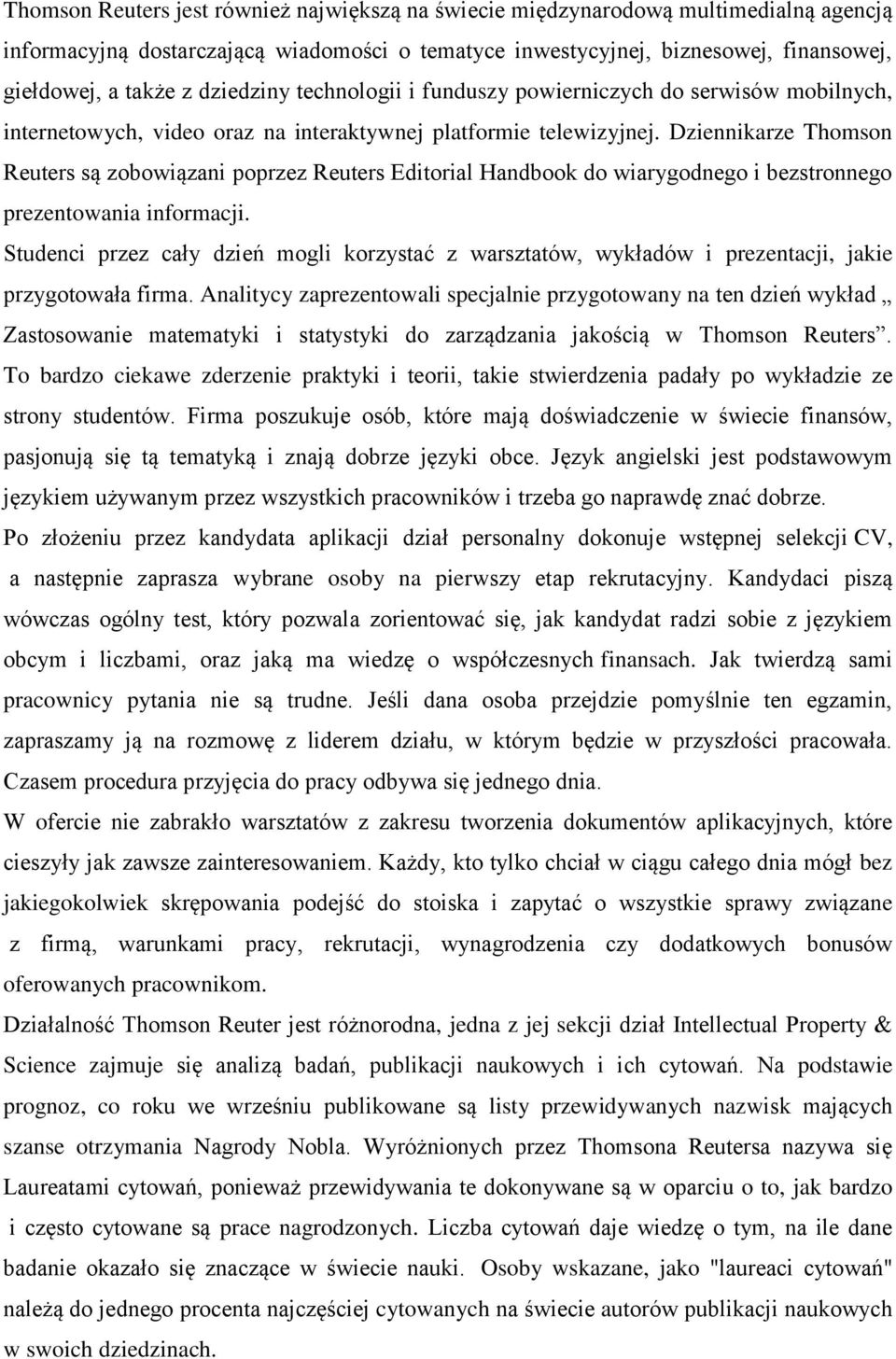 Thomson Reuters jest również największą na świecie międzynarodową multimedialną agencją informacyjną dostarczającą wiadomości o tematyce inwestycyjnej, biznesowej, finansowej, giełdowej, a także z dziedziny technologii i funduszy powierniczych do serwisów mobilnych, internetowych, video oraz na interaktywnej platformie telewizyjnej. Dziennikarze Thomson Reuters są zobowiązani poprzez Reuters Editorial Handbook do wiarygodnego i bezstronnego prezentowania informacji.

Studenci przez cały dzień mogli korzystać z warsztatów, wykładów i prezentacji, jakie przygotowała firma. Analitycy zaprezentowali specjalnie przygotowany na ten dzień wykład „ Zastosowanie matematyki i statystyki do zarządzania jakością w Thomson Reuters”. To bardzo ciekawe zderzenie praktyki i teorii, takie stwierdzenia padały po wykładzie ze strony studentów. Firma poszukuje osób, które mają doświadczenie w świecie finansów, pasjonują się tą tematyką i znają dobrze języki obce. Język angielski jest podstawowym językiem używanym przez wszystkich pracowników i trzeba go naprawdę znać dobrze.

Po złożeniu przez kandydata aplikacji dział personalny dokonuje wstępnej selekcji CV, a następnie zaprasza wybrane osoby na pierwszy etap rekrutacyjny. Kandydaci piszą wówczas ogólny test, który pozwala zorientować się, jak kandydat radzi sobie z językiem obcym i liczbami, oraz jaką ma wiedzę o współczesnych finansach. Jak twierdzą sami pracownicy pytania nie są trudne. Jeśli dana osoba przejdzie pomyślnie ten egzamin, zapraszamy ją na rozmowę z liderem działu, w którym będzie w przyszłości pracowała. Czasem procedura przyjęcia do pracy odbywa się jednego dnia.

W ofercie nie zabrakło warsztatów z zakresu tworzenia dokumentów aplikacyjnych, które cieszyły jak zawsze zainteresowaniem. Każdy, kto tylko chciał w ciągu całego dnia mógł bez jakiegokolwiek skrępowania podejść do stoiska i zapytać o wszystkie sprawy związane z firmą, warunkami pracy, rekrutacji, wynagrodzenia czy dodatkowych bonusów oferowanych pracownikom.

Działalność Thomson Reuter jest różnorodna, jedna z jej sekcji dział Intellectual Property & Science zajmuje się analizą badań, publikacji naukowych i ich cytowań. Na podstawie prognoz, co roku we wrześniu publikowane są listy przewidywanych nazwisk mających szanse otrzymania Nagrody Nobla. Wyróżnionych przez Thomsona Reutersa nazywa się Laureatami cytowań, ponieważ przewidywania te dokonywane są w oparciu o to, jak bardzo i często cytowane są prace nagrodzonych. Liczba cytowań daje wiedzę o tym, na ile dane badanie okazało się znaczące w świecie nauki. Osoby wskazane, jako "laureaci cytowań" należą do jednego procenta najczęściej cytowanych na świecie autorów publikacji naukowych w swoich dziedzinach.